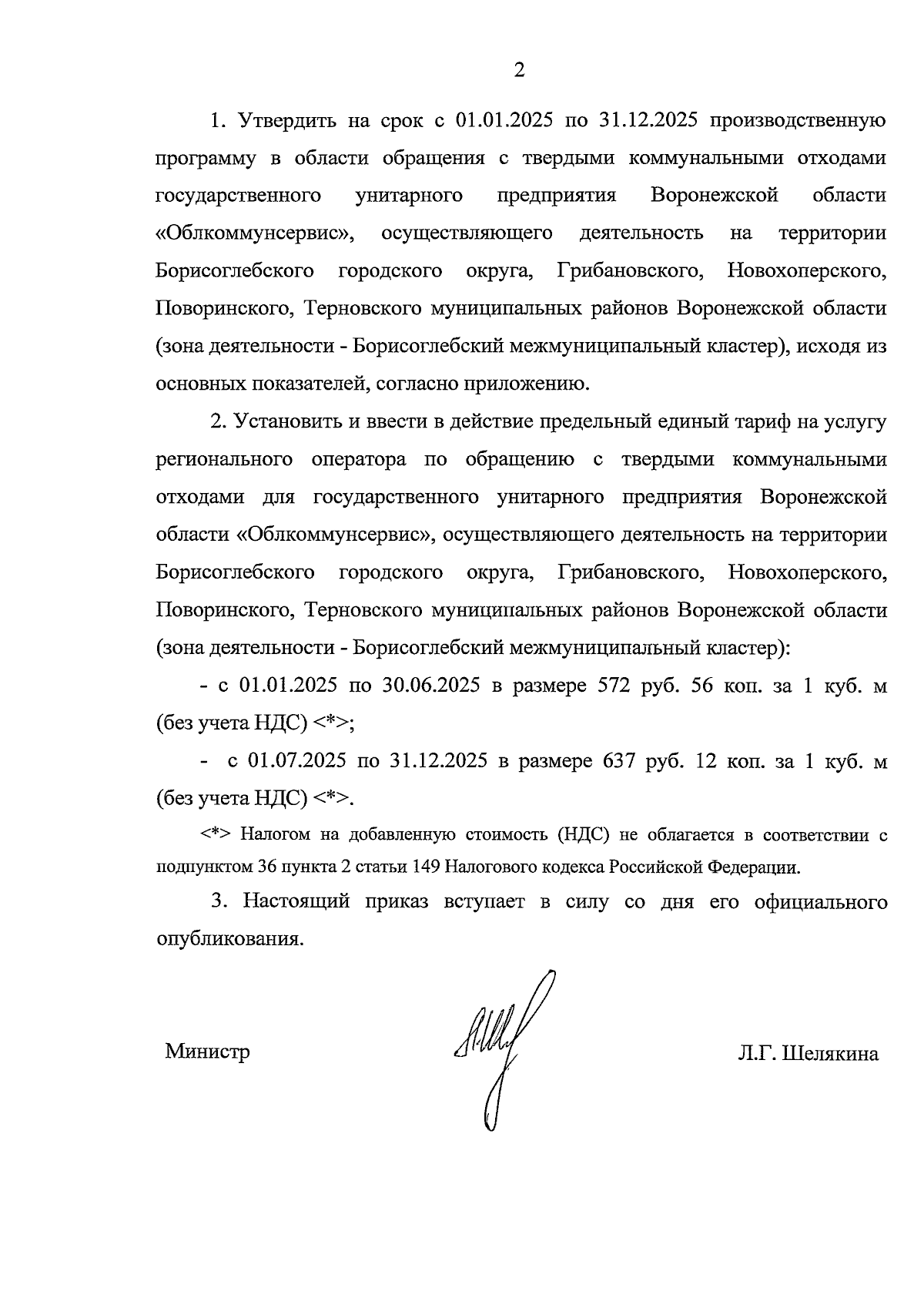 2

1. Утвердить на срок с 01.01.2025 по 31.12.2025 производственную программу в области обращения с твердыми коммунальными отходами государственного унитарного предприятия Воронежской области «Облкоммунсервис», осуществляющего деятельность на территории Борисоглебского городского округа, Грибановского, Новохоперского, Поворинского, Терновского муниципальных районов Воронежской области (зона деятельности - Борисоглебский межмуниципальный кластер), исходя из основных показателей, согласно приложению.

2. Установить и ввести в действие предельный единый тариф на услугу регионального оператора по обращению с твердыми коммунальными отходами для государственного унитарного предприятия Воронежской области «Облкоммунсервис», осуществляющего деятельность на территории Борисоглебского городского округа, Грибановского, Новохоперского, Поворинского, Терновского муниципальных районов Воронежской области (зона деятельности - Борисоглебский межмуниципальный кластер):

- с 01.01.2025 по 30.06.2025 в размере 572 руб. 56 коп. за 1 куб. м (без учета НДС) <*>;

- с 01.07.2025 по 31.12.2025 в размере 637 руб. 12 коп. за 1 куб. м (без учета НДС) <*>.

<*> Налогом на добавленную стоимость (НДС) не облагается в соответствии с подпунктом 36 пункта 2 статьи 149 Налогового кодекса Российской Федерации.

3. Настоящий приказ вступает в силу со дня его официального опубликования.

Министр Л.Г. Шелякина